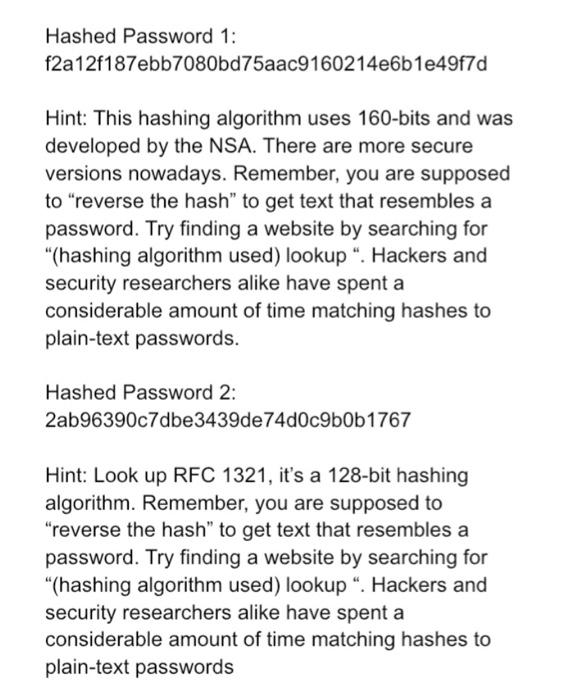 Hashed Password 1:
f2a12f187ebb7080bd75aac9160214e6b1e49f7d

Hint: This hashing algorithm uses 160-bits and was developed by the NSA. There are more secure versions nowadays. Remember, you are supposed to “reverse the hash” to get text that resembles a password. Try finding a website by searching for “(hashing algorithm used) lookup “. Hackers and security researchers alike have spent a considerable amount of time matching hashes to plain-text passwords.

Hashed Password 2:
2ab96390c7dbe3439de74d0c9b0b1767

Hint: Look up RFC 1321, it’s a 128-bit hashing algorithm. Remember, you are supposed to “reverse the hash” to get text that resembles a password. Try finding a website by searching for “(hashing algorithm used) lookup “. Hackers and security researchers alike have spent a considerable amount of time matching hashes to plain-text passwords